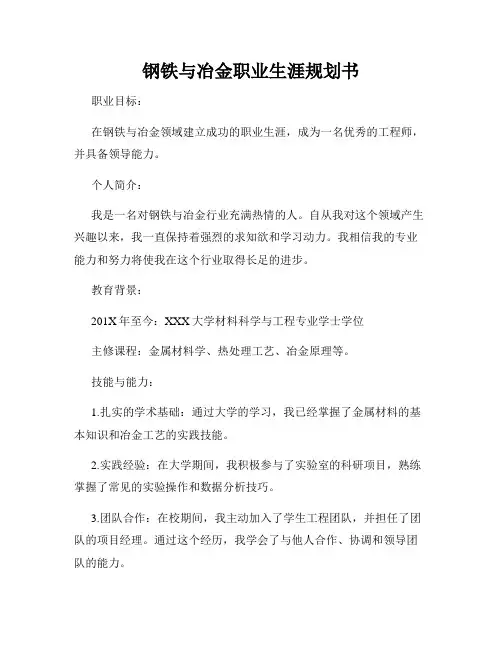 钢铁与冶金职业生涯规划书

职业目标：

在钢铁与冶金领域建立成功的职业生涯，成为一名优秀的工程师，并具备领导能力。

个人简介：

我是一名对钢铁与冶金行业充满热情的人。自从我对这个领域产生兴趣以来，我一直保持着强烈的求知欲和学习动力。我相信我的专业能力和努力将使我在这个行业取得长足的进步。

教育背景：

201X 年至今：XXX 大学材料科学与工程专业学士学位

主修课程：金属材料学、热处理工艺、冶金原理等。

技能与能力：

1.扎实的学术基础：通过大学的学习，我已经掌握了金属材料的基本知识和冶金工艺的实践技能。

2.实践经验：在大学期间，我积极参与了实验室的科研项目，熟练掌握了常见的实验操作和数据分析技巧。

3.团队合作：在校期间，我主动加入了学生工程团队，并担任了团队的项目经理。通过这个经历，我学会了与他人合作、协调和领导团队的能力。